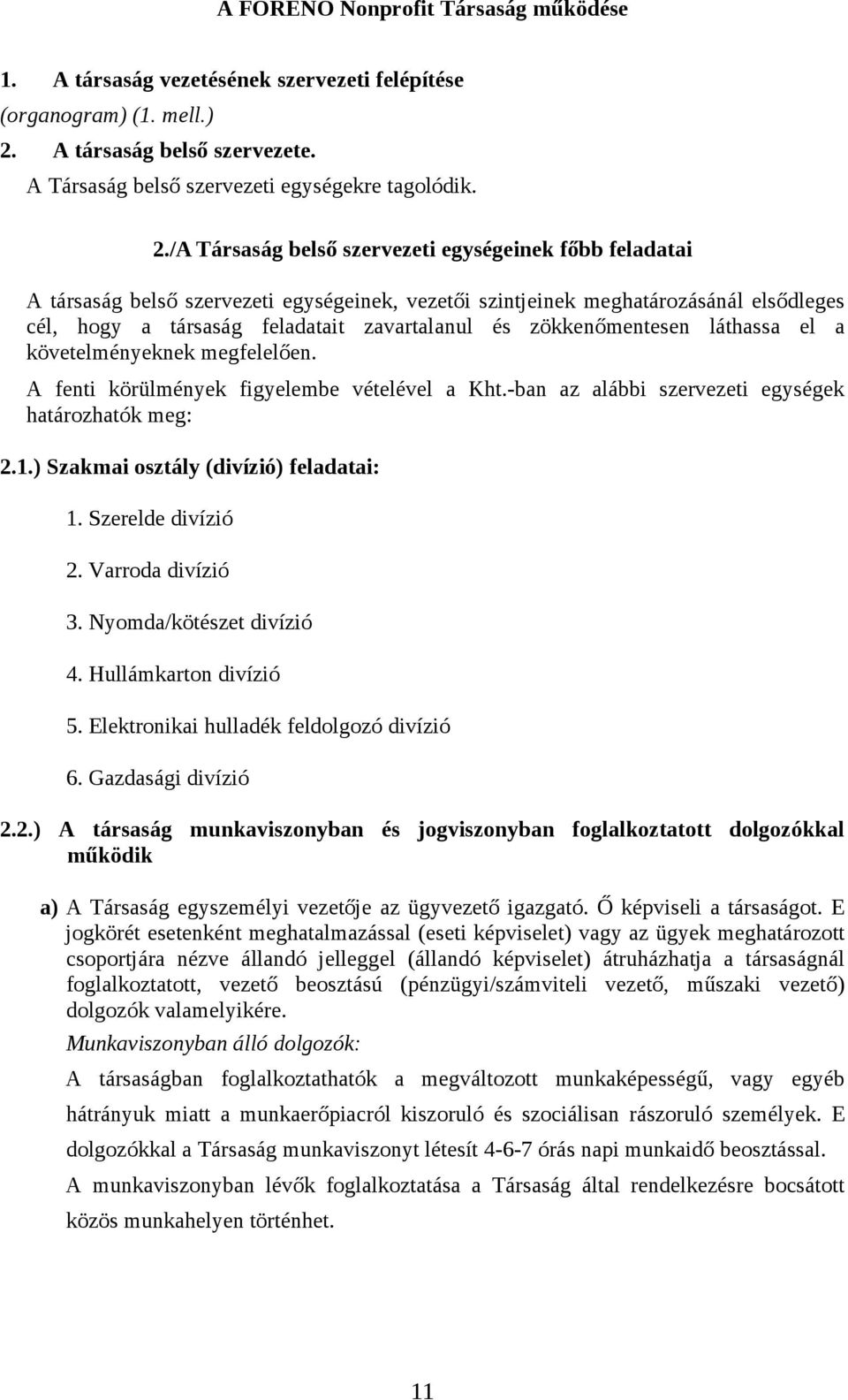 A FORENO Nonprofit Társaság működése

1. A társaság vezetésének szervezeti felépítése (organogram) (1. mell.)

2. A társaság belső szervezete.

A Társaság belső szervezeti egységekre tagolódik.

2./A Társaság belső szervezeti egységeinek főbb feladatai

A társaság belső szervezeti egységeinek, vezetői szintjeinek meghatározásánál elsődleges cél, hogy a társaság feladatait zavartalanul és zökkenőmentesen láthassa el a követelményeknek megfelelően.

A fenti körülmények figyelembe vételével a Kht.-ban az alábbi szervezeti egységek határozhatók meg:

2.1.) Szakmai osztály (divízió) feladatai:

1. Szerelde divízió

2. Varroda divízió

3. Nyomda/kötészet divízió

4. Hullámkarton divízió

5. Elektronikai hulladék feldolgozó divízió

6. Gazdasági divízió

2.2.) A társaság munkaviszonyban és jogviszonyban foglalkoztatott dolgozókkal működik

a) A Társaság egyszemélyi vezetője az ügyvezető igazgató. Ő képviseli a társaságot. E jogkörét esetenként meghatalmazással (eseti képviselet) vagy az ügyek meghatározott csoportjára nézve állandó jelleggel (állandó képviselet) átruházhatja a társaságnál foglalkoztatott, vezető beosztású (pénzügyi/számviteli vezető, műszaki vezető) dolgozók valamelyikére.

Munkaviszonyban álló dolgozók:

A társaságban foglalkoztathatók a megváltozott munkaképességű, vagy egyéb hátrányuk miatt a munkaerőpiacról kiszoruló és szociálisan rászoruló személyek. E dolgozókkal a Társaság munkaviszonyt létesít 4-6-7 órás napi munkaidő beosztással.

A munkaviszonyban lévők foglalkoztatása a Társaság által rendelkezésre bocsátott közös munkahelyen történhet.

11